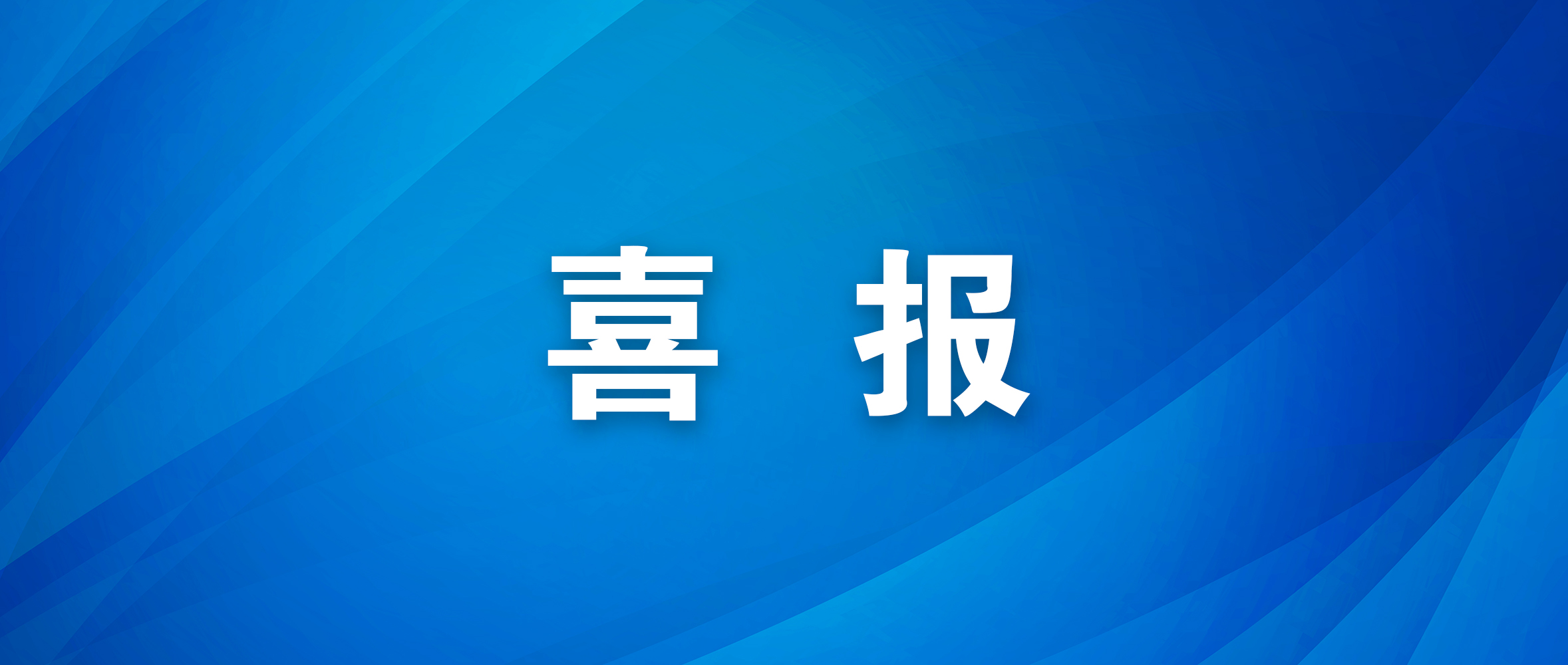 喜 报